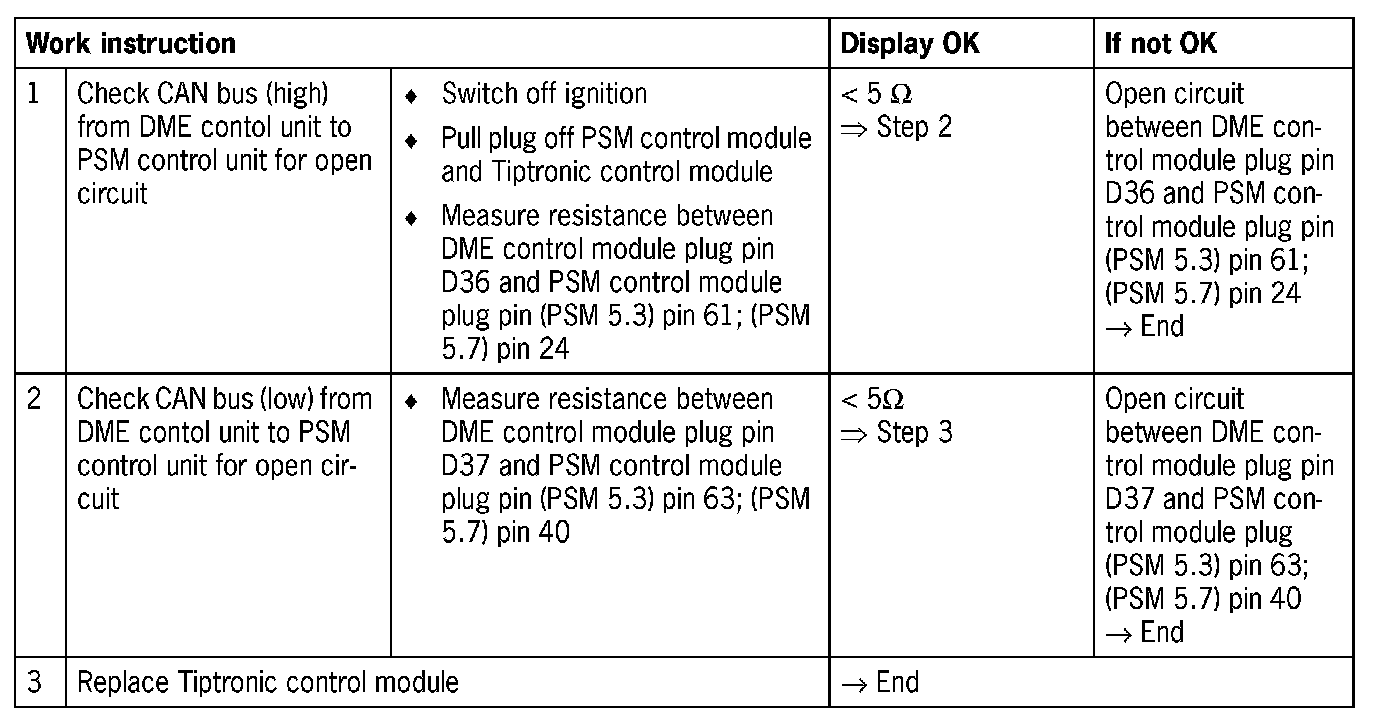 | Work instruction | | | Display OK | If not OK |
|---|---|---|---|---|
| 1 | Check CAN bus (high) from DME contol unit to PSM control unit for open circuit | ♦ Switch off ignition ♦ Pull plug off PSM control module and Tiptronic control module ♦ Measure resistance between DME control module plug pin D36 and PSM control module plug pin (PSM 5.3) pin 61; (PSM 5.7) pin 24 | $< 5\ \Omega$ $\Rightarrow$ Step 2 | Open circuit between DME control module plug pin D36 and PSM control module plug pin (PSM 5.3) pin 61; (PSM 5.7) pin 24 $\rightarrow$ End |
| 2 | Check CAN bus (low) from DME contol unit to PSM control unit for open circuit | ♦ Measure resistance between DME control module plug pin D37 and PSM control module plug pin (PSM 5.3) pin 63; (PSM 5.7) pin 40 | $< 5\Omega$ $\Rightarrow$ Step 3 | Open circuit between DME control module plug pin D37 and PSM control module plug (PSM 5.3) pin 63; (PSM 5.7) pin 40 $\rightarrow$ End |
| 3 | Replace Tiptronic control module | | $\rightarrow$ End | |